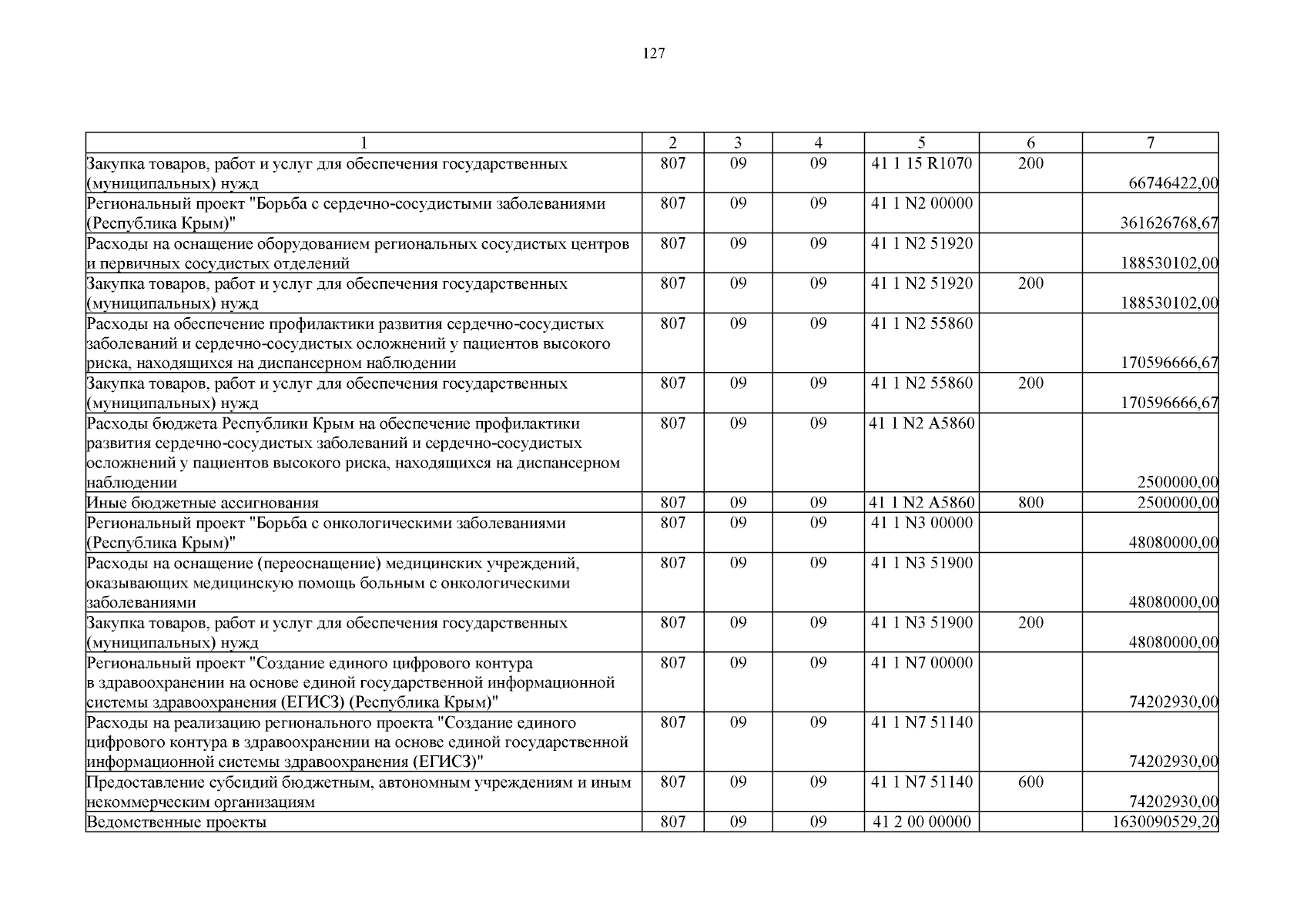 127

| 1 | 2 | 3 | 4 | 5 | 6 | 7 |
|---|---|---|---|---|---|---|
| Закупка товаров, работ и услуг для обеспечения государственных (муниципальных) нужд | 807 | 09 | 09 | 41 1 15 R1070 | 200 | 66746422,00 |
| Региональный проект "Борьба с сердечно-сосудистыми заболеваниями (Республика Крым)" | 807 | 09 | 09 | 41 1 N2 00000 | | 361626768,67 |
| Расходы на оснащение оборудованием региональных сосудистых центров и первичных сосудистых отделений | 807 | 09 | 09 | 41 1 N2 51920 | | 188530102,00 |
| Закупка товаров, работ и услуг для обеспечения государственных (муниципальных) нужд | 807 | 09 | 09 | 41 1 N2 51920 | 200 | 188530102,00 |
| Расходы на обеспечение профилактики развития сердечно-сосудистых заболеваний и сердечно-сосудистых осложнений у пациентов высокого риска, находящихся на диспансерном наблюдении | 807 | 09 | 09 | 41 1 N2 55860 | | 170596666,67 |
| Закупка товаров, работ и услуг для обеспечения государственных (муниципальных) нужд | 807 | 09 | 09 | 41 1 N2 55860 | 200 | 170596666,67 |
| Расходы бюджета Республики Крым на обеспечение профилактики развития сердечно-сосудистых заболеваний и сердечно-сосудистых осложнений у пациентов высокого риска, находящихся на диспансерном наблюдении | 807 | 09 | 09 | 41 1 N2 A5860 | | 2500000,00 |
| Иные бюджетные ассигнования | 807 | 09 | 09 | 41 1 N2 A5860 | 800 | 2500000,00 |
| Региональный проект "Борьба с онкологическими заболеваниями (Республика Крым)" | 807 | 09 | 09 | 41 1 N3 00000 | | 48080000,00 |
| Расходы на оснащение (переоснащение) медицинских учреждений, оказывающих медицинскую помощь больным с онкологическими заболеваниями | 807 | 09 | 09 | 41 1 N3 51900 | | 48080000,00 |
| Закупка товаров, работ и услуг для обеспечения государственных (муниципальных) нужд | 807 | 09 | 09 | 41 1 N3 51900 | 200 | 48080000,00 |
| Региональный проект "Создание единого цифрового контура в здравоохранении на основе единой государственной информационной системы здравоохранения (ЕГИСЗ) (Республика Крым)" | 807 | 09 | 09 | 41 1 N7 00000 | | 74202930,00 |
| Расходы на реализацию регионального проекта "Создание единого цифрового контура в здравоохранении на основе единой государственной информационной системы здравоохранения (ЕГИСЗ)" | 807 | 09 | 09 | 41 1 N7 51140 | | 74202930,00 |
| Предоставление субсидий бюджетным, автономным учреждениям и иным некоммерческим организациям | 807 | 09 | 09 | 41 1 N7 51140 | 600 | 74202930,00 |
| Ведомственные проекты | 807 | 09 | 09 | 41 2 00 00000 | | 1630090529,20 |